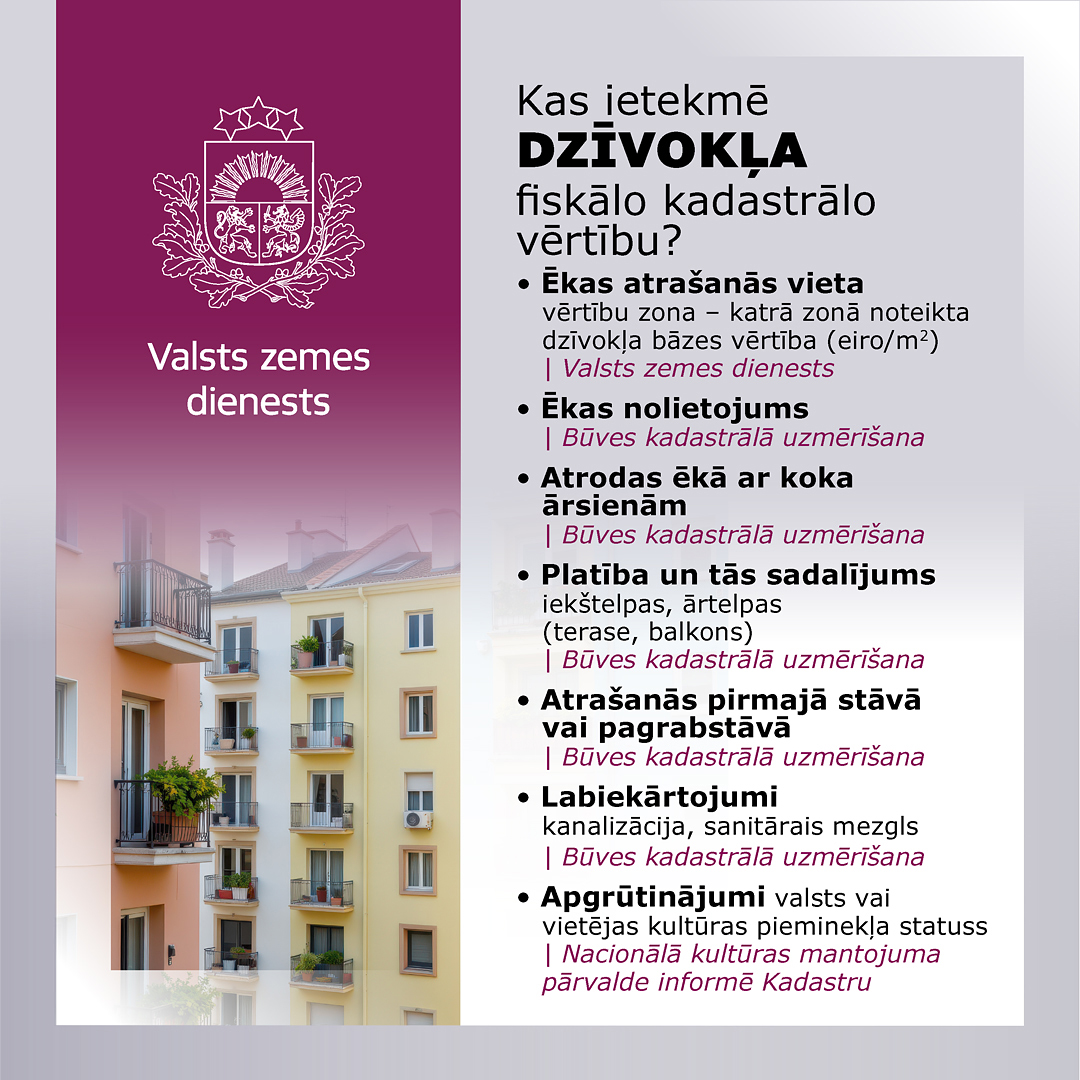 Valsts zemes dienests

Kas ietekmē DZĪVOKĻA fiskālo kadastrālo vērtību?

• Ēkas atrašanās vieta
vērtību zona – katrā zonā noteikta dzīvokļa bāzes vērtība (eiro/m²)
| Valsts zemes dienests

• Ēkas nolietojums
| Būves kadastrālā uzmērīšana

• Atrodas ēkā ar koka ārsienām
| Būves kadastrālā uzmērīšana

• Platība un tās sadalījums
iekštelpas, ārtelpas (terase, balkons)
| Būves kadastrālā uzmērīšana

• Atrašanās pirmajā stāvā vai pagrabstāvā
| Būves kadastrālā uzmērīšana

• Labiekārtojumi
kanalizācija, sanitārais mezgls
| Būves kadastrālā uzmērīšana

• Apgrūtinājumi valsts vai vietējas kultūras pieminekļa statuss
| Nacionālā kultūras mantojuma pārvalde informē Kadastru